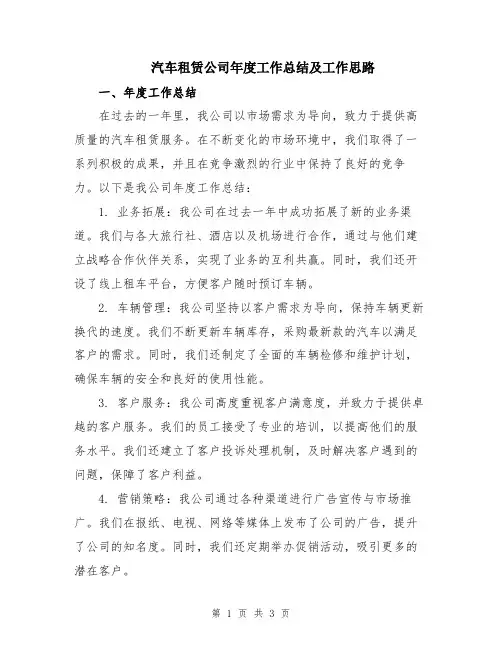 汽车租赁公司年度工作总结及工作思路

一、年度工作总结

在过去的一年里，我公司以市场需求为导向，致力于提供高质量的汽车租赁服务。在不断变化的市场环境中，我们取得了一系列积极的成果，并且在竞争激烈的行业中保持了良好的竞争力。以下是我公司年度工作总结：

1. 业务拓展：我公司在过去一年中成功拓展了新的业务渠道。我们与各大旅行社、酒店以及机场进行合作，通过与他们建立战略合作伙伴关系，实现了业务的互利共赢。同时，我们还开设了线上租车平台，方便客户随时预订车辆。

2. 车辆管理：我公司坚持以客户需求为导向，保持车辆更新换代的速度。我们不断更新车辆库存，采购最新款的汽车以满足客户的需求。同时，我们还制定了全面的车辆检修和维护计划，确保车辆的安全和良好的使用性能。

3. 客户服务：我公司高度重视客户满意度，并致力于提供卓越的客户服务。我们的员工接受了专业的培训，以提高他们的服务水平。我们还建立了客户投诉处理机制，及时解决客户遇到的问题，保障了客户利益。

4. 营销策略：我公司通过各种渠道进行广告宣传与市场推广。我们在报纸、电视、网络等媒体上发布了公司的广告，提升了公司的知名度。同时，我们还定期举办促销活动，吸引更多的潜在客户。

第 1 页 共 3 页